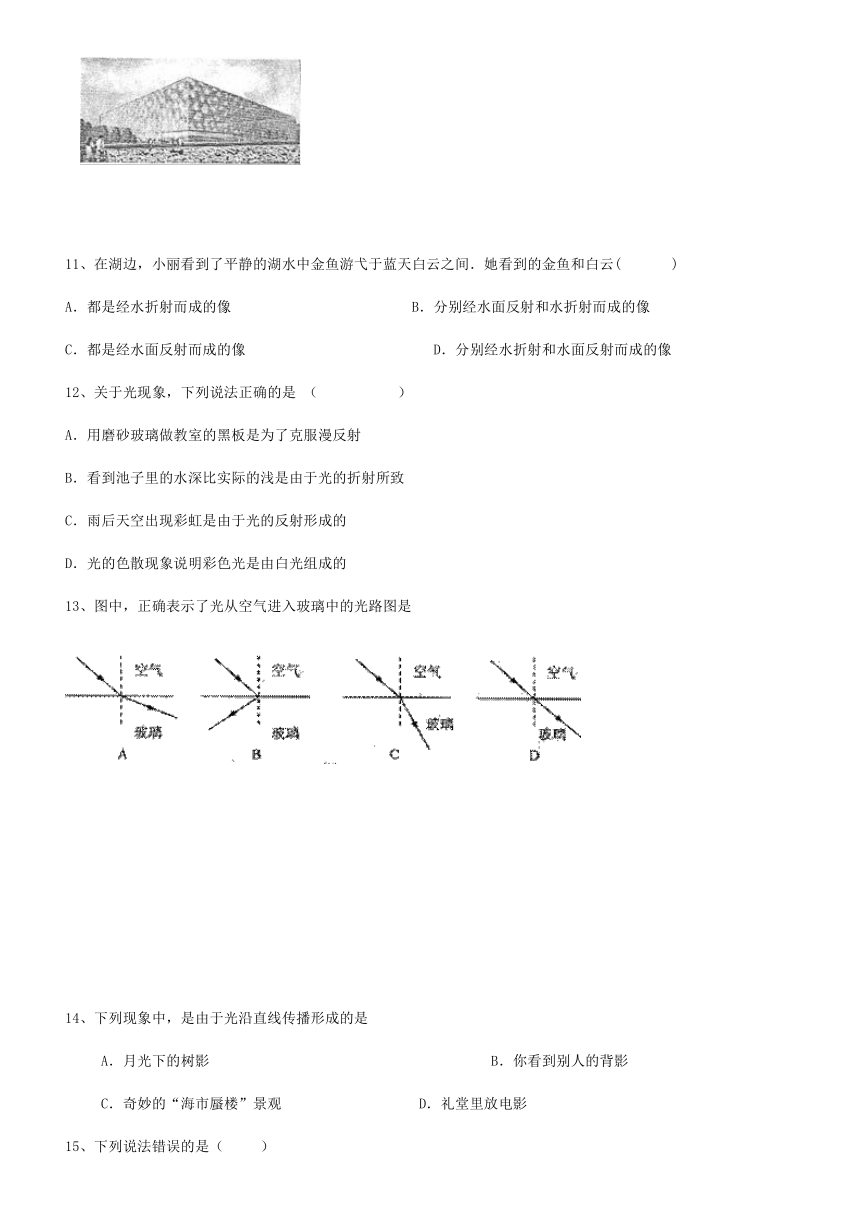 11、在湖边，小丽看到了平静的湖水中金鱼游弋于蓝天白云之间．她看到的金鱼和白云(　　)

A．都是经水折射而成的像

B．分别经水面反射和水折射而成的像

C．都是经水面反射而成的像

D．分别经水折射和水面反射而成的像

12、关于光现象，下列说法正确的是 （　　　　）

A．用磨砂玻璃做教室的黑板是为了克服漫反射

B．看到池子里的水深比实际的浅是由于光的折射所致

C．雨后天空出现彩虹是由于光的反射形成的

D．光的色散现象说明彩色光是由白光组成的

13、图中，正确表示了光从空气进入玻璃中的光路图是

空气
玻璃
A

空气
玻璃
B

空气
玻璃
C

空气
玻璃
D

14、下列现象中，是由于光沿直线传播形成的是

A．月光下的树影

B．你看到别人的背影

C．奇妙的“海市蜃楼”景观

D．礼堂里放电影

15、下列说法错误的是（　　）